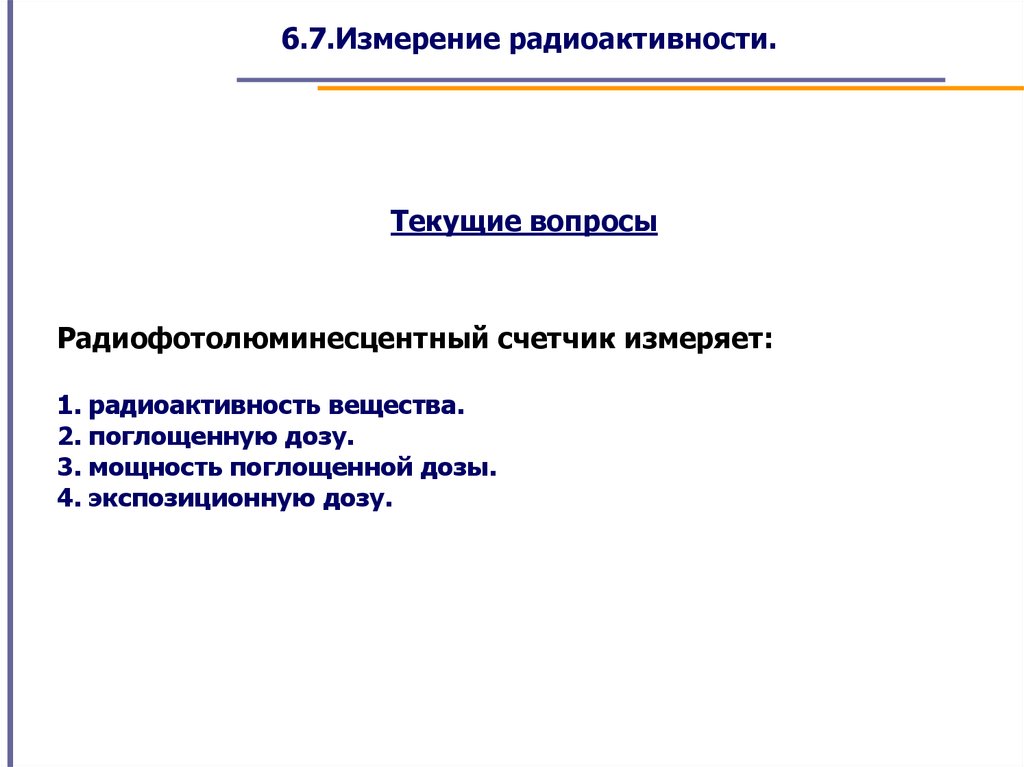 6.7.Измерение радиоактивности.

Текущие вопросы

Радиофотолюминесцентный счетчик измеряет:

1. радиоактивность вещества.
2. поглощенную дозу.
3. мощность поглощенной дозы.
4. экспозиционную дозу.